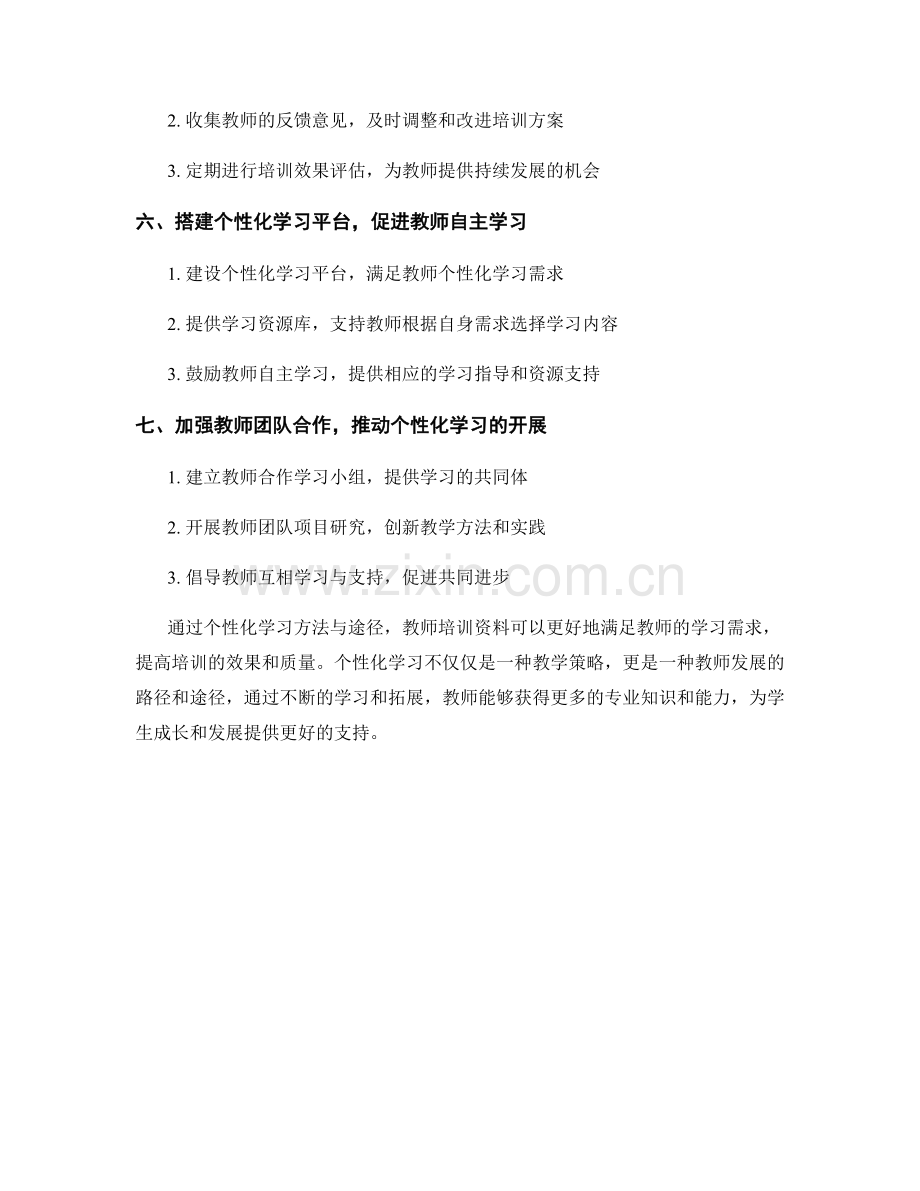 2. 收集教师的反馈意见，及时调整和改进培训方案

3. 定期进行培训效果评估，为教师提供持续发展的机会

六、搭建个性化学习平台，促进教师自主学习

1. 建设个性化学习平台，满足教师个性化学习需求

2. 提供学习资源库，支持教师根据自身需求选择学习内容

3. 鼓励教师自主学习，提供相应的学习指导和资源支持

七、加强教师团队合作，推动个性化学习的开展

1. 建立教师合作学习小组，提供学习的共同体

2. 开展教师团队项目研究，创新教学方法和实践

3. 倡导教师互相学习与支持，促进共同进步

www.zixin.com.cn

通过个性化学习方法与途径，教师培训资料可以更好地满足教师的学习需求，提高培训的效果和质量。个性化学习不仅仅是一种教学策略，更是一种教师发展的路径和途径，通过不断的学习和拓展，教师能够获得更多的专业知识和能力，为学生成长和发展提供更好的支持。